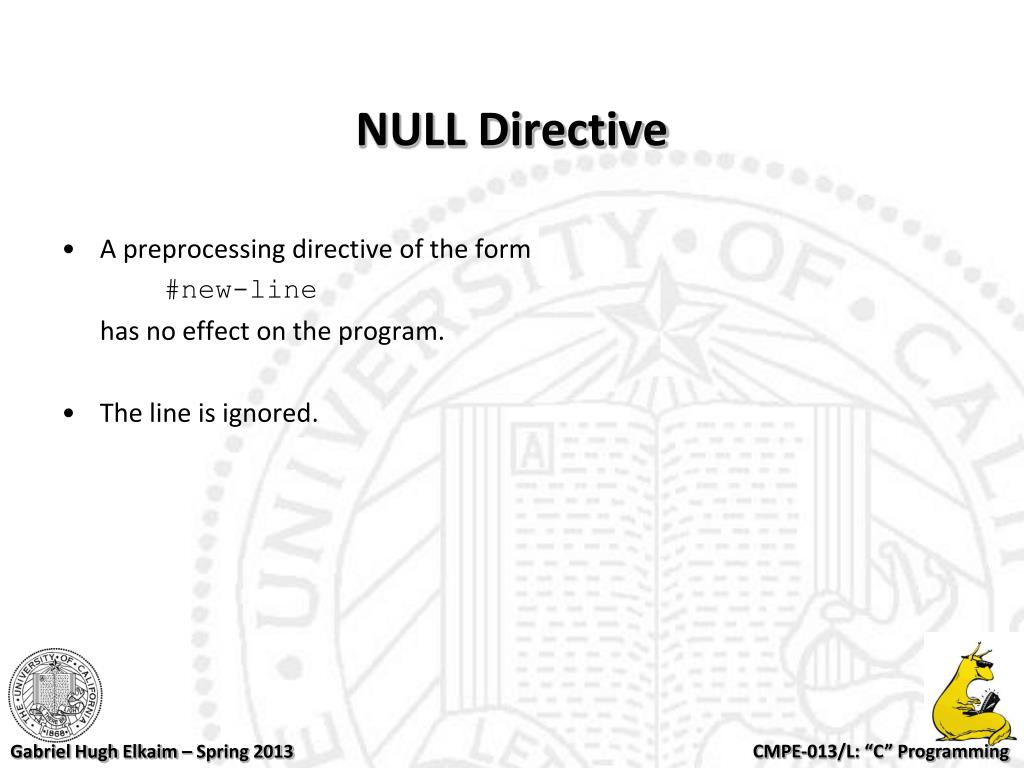 NULL Directive

• A preprocessing directive of the form
#new-line
has no effect on the program.

• The line is ignored.

Gabriel Hugh Elkaim – Spring 2013

CMPE-013/L: "C" Programming